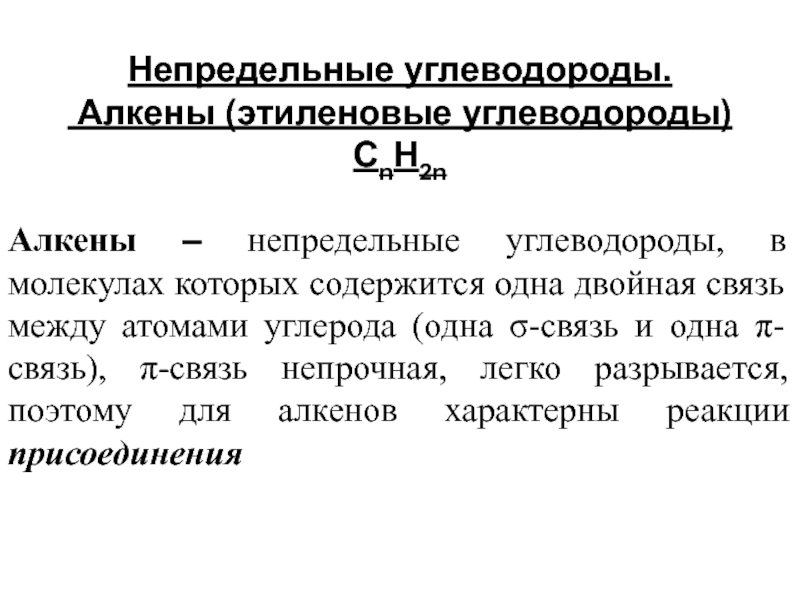 Непредельные углеводороды.
Алкены (этиленовые углеводороды)
$C_nH_{2n}$

Алкены – непредельные углеводороды, в молекулах которых содержится одна двойная связь между атомами углерода (одна σ-связь и одна π-связь), π-связь непрочная, легко разрывается, поэтому для алкенов характерны реакции присоединения